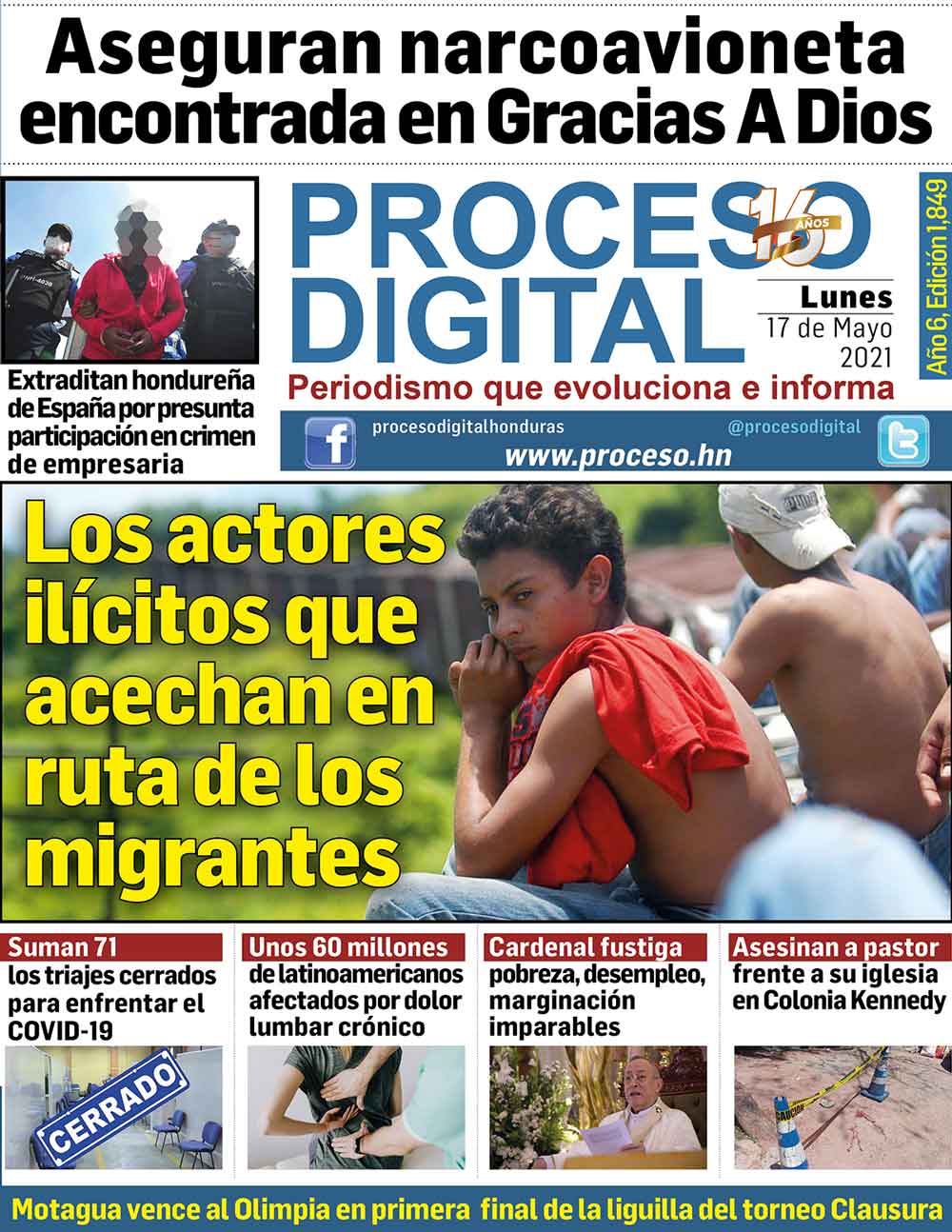 Aseguran narcoavioneta encontrada en Gracias A Dios

Extraditan hondureña de España por presunta participación en crimen de empresaria

PROCESO DIGITAL

16 AÑOS

Lunes
17 de Mayo
2021

Año 6, Edición 1,849

Periodismo que evoluciona e informa

procesodigitalhonduras
@procesodigital
www.proceso.hn

Los actores ilícitos que acechan en ruta de los migrantes

Suman 71 los triajes cerrados para enfrentar el COVID-19

CERRADO

Unos 60 millones de latinoamericanos afectados por dolor lumbar crónico

Cardenal fustiga pobreza, desempleo, marginación imparables

Asesinan a pastor frente a su iglesia en Colonia Kennedy

Motagua vence al Olimpia en primera final de la liguilla del torneo Clausura